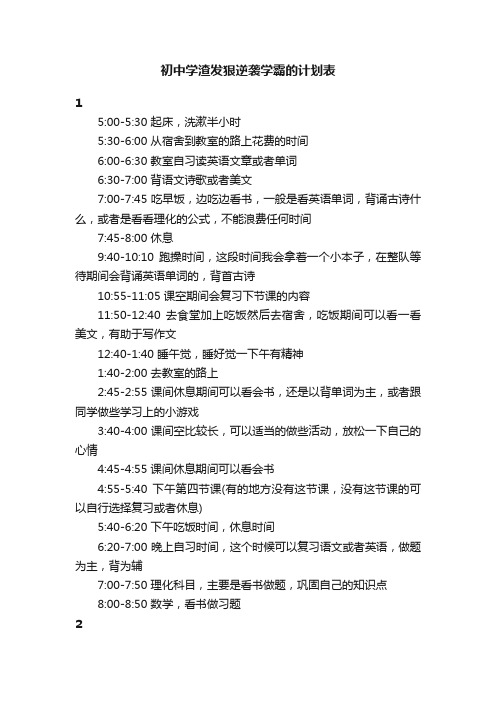 初中学渣发狠逆袭学霸的计划表

1

5:00-5:30 起床，洗漱半小时

5:30-6:00 从宿舍到教室的路上花费的时间

6:00-6:30 教室自习读英语文章或者单词

6:30-7:00 背语文诗歌或者美文

7:00-7:45 吃早饭，边吃边看书，一般是看英语单词，背诵古诗什么，或者是看看理化的公式，不能浪费任何时间

7:45-8:00 休息

9:40-10:10 跑操时间，这段时间我会拿着一个小本子，在整队等待期间会背诵英语单词的，背首古诗

10:55-11:05 课空期间会复习下节课的内容

11:50-12:40 去食堂加上吃饭然后去宿舍，吃饭期间可以看一看美文，有助于写作文

12:40-1:40 睡午觉，睡好觉一下午有精神

1:40-2:00 去教室的路上

2:45-2:55 课间休息期间可以看会书，还是以背单词为主，或者跟同学做些学习上的小游戏

3:40-4:00 课间空比较长，可以适当的做些活动，放松一下自己的心情

4:45-4:55 课间休息期间可以看会书

4:55-5:40 下午第四节课(有的地方没有这节课，没有这节课的可以自行选择复习或者休息)

5:40-6:20 下午吃饭时间，休息时间

6:20-7:00 晚上自习时间，这个时候可以复习语文或者英语，做题为主，背为辅

7:00-7:50 理化科目，主要是看书做题，巩固自己的知识点

8:00-8:50 数学，看书做习题

2